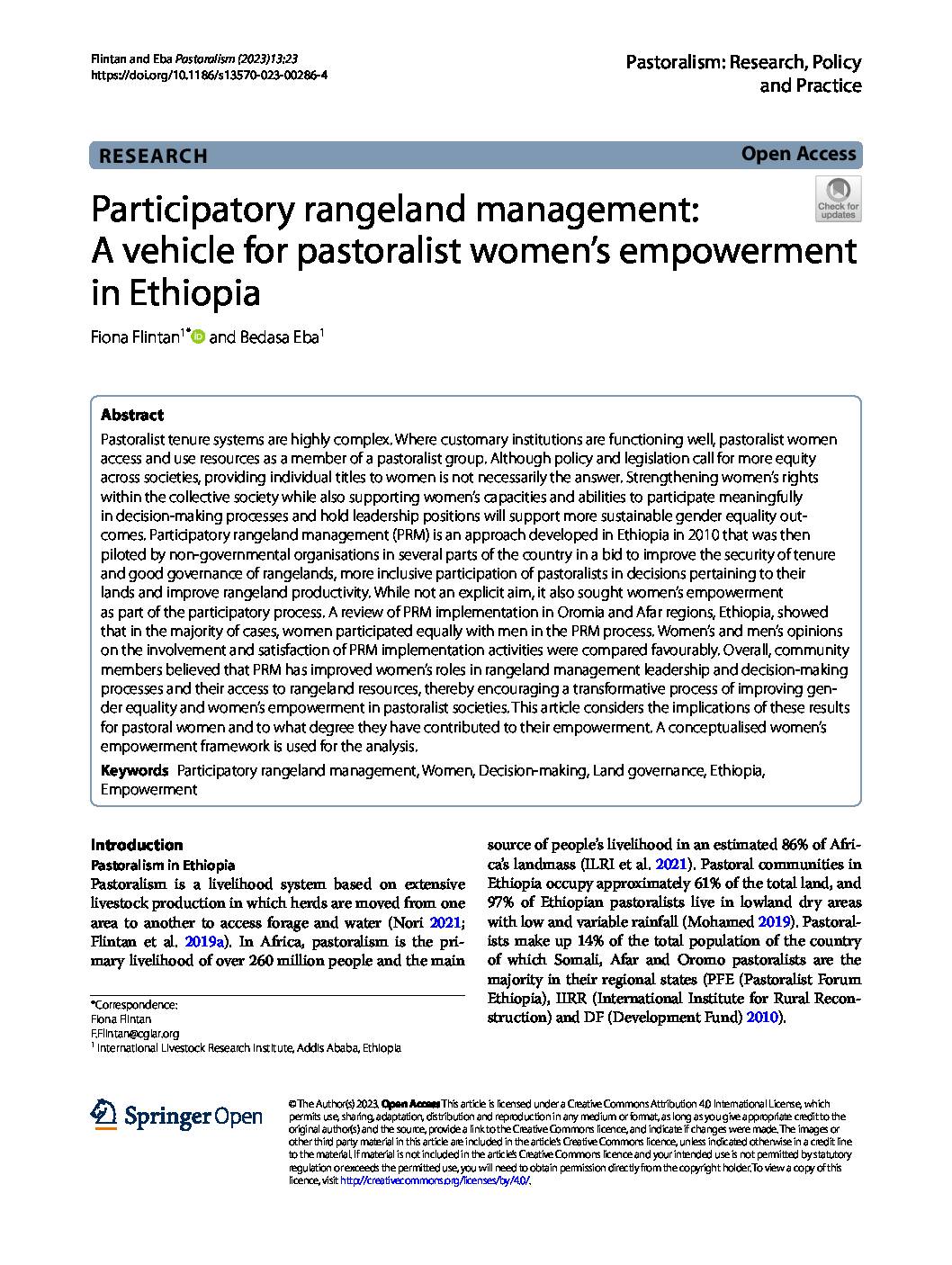 Flintan and Eba Pastoralism (2023)13:23
https://doi.org/10.1186/s13570-023-00286-4

Pastoralism: Research, Policy and Practice

RESEARCH

Open Access

Check for updates

Participatory rangeland management: A vehicle for pastoralist women's empowerment in Ethiopia

Fiona Flintan$^{1*}$ and Bedasa Eba$^{1}$

Abstract

Pastoralist tenure systems are highly complex. Where customary institutions are functioning well, pastoralist women access and use resources as a member of a pastoralist group. Although policy and legislation call for more equity across societies, providing individual titles to women is not necessarily the answer. Strengthening women's rights within the collective society while also supporting women's capacities and abilities to participate meaningfully in decision-making processes and hold leadership positions will support more sustainable gender equality outcomes. Participatory rangeland management (PRM) is an approach developed in Ethiopia in 2010 that was then piloted by non-governmental organisations in several parts of the country in a bid to improve the security of tenure and good governance of rangelands, more inclusive participation of pastoralists in decisions pertaining to their lands and improve rangeland productivity. While not an explicit aim, it also sought women's empowerment as part of the participatory process. A review of PRM implementation in Oromia and Afar regions, Ethiopia, showed that in the majority of cases, women participated equally with men in the PRM process. Women's and men's opinions on the involvement and satisfaction of PRM implementation activities were compared favourably. Overall, community members believed that PRM has improved women's roles in rangeland management leadership and decision-making processes and their access to rangeland resources, thereby encouraging a transformative process of improving gender equality and women's empowerment in pastoralist societies. This article considers the implications of these results for pastoral women and to what degree they have contributed to their empowerment. A conceptualised women's empowerment framework is used for the analysis.

Keywords Participatory rangeland management, Women, Decision-making, Land governance, Ethiopia, Empowerment

Introduction
Pastoralism in Ethiopia
Pastoralism is a livelihood system based on extensive livestock production in which herds are moved from one area to another to access forage and water (Nori 2021; Flintan et al. 2019a). In Africa, pastoralism is the primary livelihood of over 260 million people and the main source of people's livelihood in an estimated 86% of Africa's landmass (ILRI et al. 2021). Pastoral communities in Ethiopia occupy approximately 61% of the total land, and 97% of Ethiopian pastoralists live in lowland dry areas with low and variable rainfall (Mohamed 2019). Pastoralists make up 14% of the total population of the country of which Somali, Afar and Oromo pastoralists are the majority in their regional states (PFE (Pastoralist Forum Ethiopia), IIRR (International Institute for Rural Reconstruction) and DF (Development Fund) 2010).

*Correspondence:
Fiona Flintan
F.Flintan@cgiar.org
$^{1}$ International Livestock Research Institute, Addis Ababa, Ethiopia

Springer Open

© The Author(s) 2023. Open Access This article is licensed under a Creative Commons Attribution 4.0 International License, which permits use, sharing, adaptation, distribution and reproduction in any medium or format, as long as you give appropriate credit to the original author(s) and the source, provide a link to the Creative Commons licence, and indicate if changes were made. The images or other third party material in this article are included in the article's Creative Commons licence, unless indicated otherwise in a credit line to the material. If material is not included in the article's Creative Commons licence and your intended use is not permitted by statutory regulation or exceeds the permitted use, you will need to obtain permission directly from the copyright holder. To view a copy of this licence, visit http://creativecommons.org/licenses/by/4.0/.